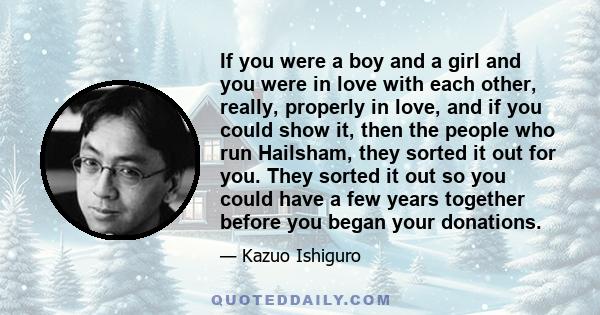 If you were a boy and a girl and you were in love with each other, really, properly in love, and if you could show it, then the people who run Hailsham, they sorted it out for you. They sorted it out so you could have a few years together before you began your donations.

— Kazuo Ishiguro

QUOTEDDAILY.COM